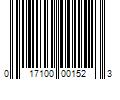 0 17100 00152 3